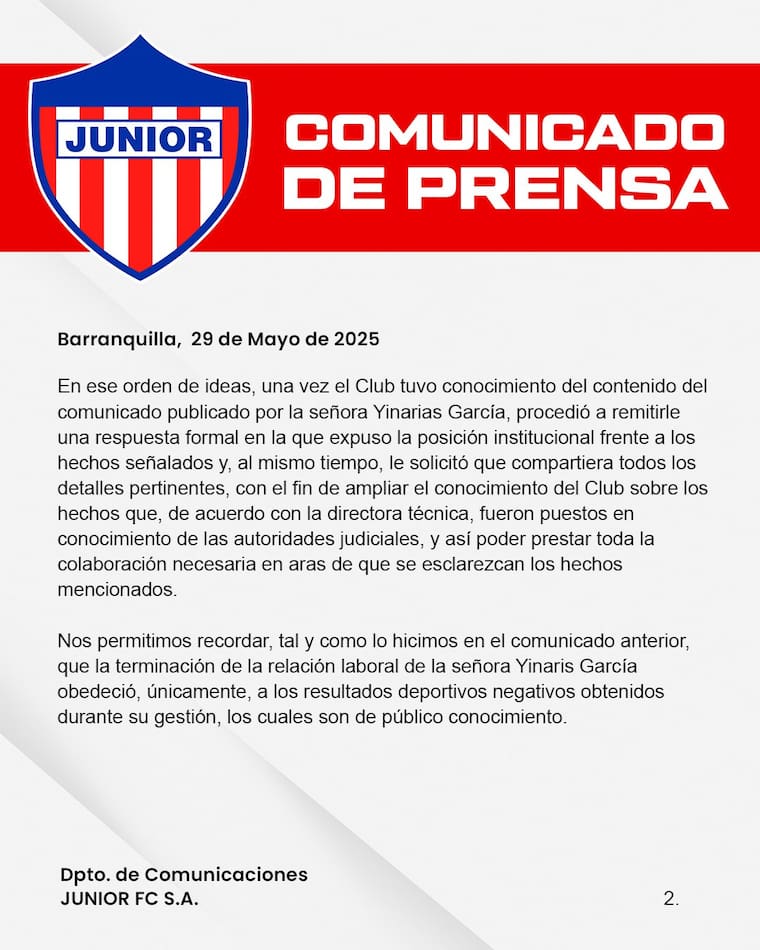 JUNIOR

COMUNICADO DE PRENSA

Barranquilla, 29 de Mayo de 2025

En ese orden de ideas, una vez el Club tuvo conocimiento del contenido del comunicado publicado por la señora Yinarias García, procedió a remitirle una respuesta formal en la que expuso la posición institucional frente a los hechos señalados y, al mismo tiempo, le solicitó que compartiera todos los detalles pertinentes, con el fin de ampliar el conocimiento del Club sobre los hechos que, de acuerdo con la directora técnica, fueron puestos en conocimiento de las autoridades judiciales, y así poder prestar toda la colaboración necesaria en aras de que se esclarezcan los hechos mencionados.

Nos permitimos recordar, tal y como lo hicimos en el comunicado anterior, que la terminación de la relación laboral de la señora Yinaris García obedeció, únicamente, a los resultados deportivos negativos obtenidos durante su gestión, los cuales son de público conocimiento.

Dpto. de Comunicaciones
JUNIOR FC S.A.

2.